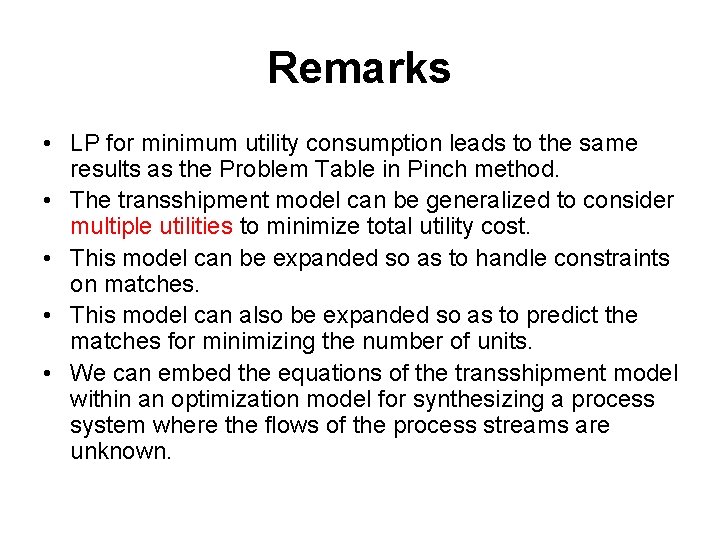 Remarks

• LP for minimum utility consumption leads to the same results as the Problem Table in Pinch method.
• The transshipment model can be generalized to consider multiple utilities to minimize total utility cost.
• This model can be expanded so as to handle constraints on matches.
• This model can also be expanded so as to predict the matches for minimizing the number of units.
• We can embed the equations of the transshipment model within an optimization model for synthesizing a process system where the flows of the process streams are unknown.